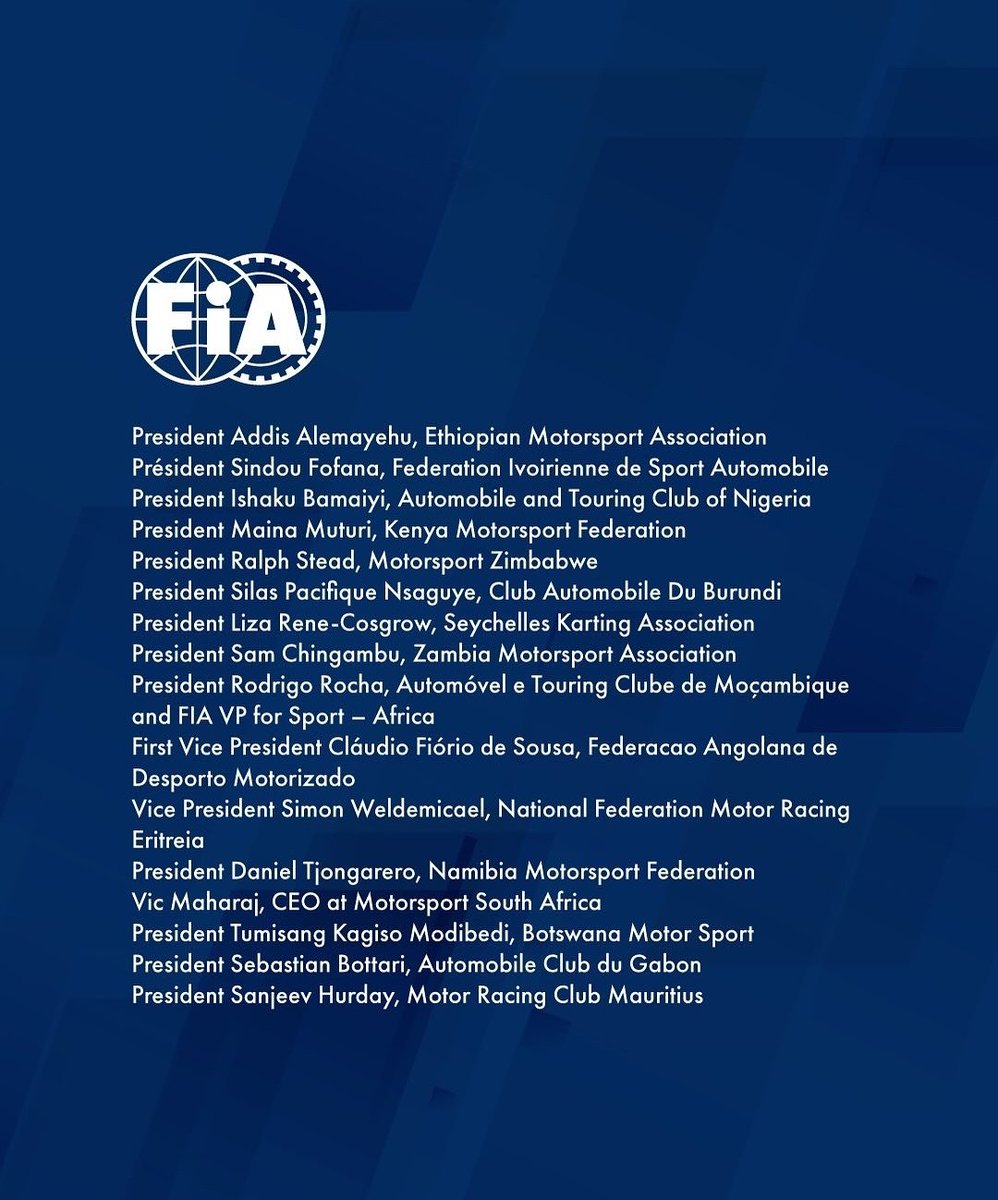 FIA

President Addis Alemayehu, Ethiopian Motorsport Association
Président Sindou Fofana, Federation Ivoirienne de Sport Automobile
President Ishaku Bamaiyi, Automobile and Touring Club of Nigeria
President Maina Muturi, Kenya Motorsport Federation
President Ralph Stead, Motorsport Zimbabwe
President Silas Pacifique Nsaguye, Club Automobile Du Burundi
President Liza Rene-Cosgrow, Seychelles Karting Association
President Sam Chingambu, Zambia Motorsport Association
President Rodrigo Rocha, Automóvel e Touring Clube de Moçambique and FIA VP for Sport – Africa
First Vice President Cláudio Fiório de Sousa, Federacao Angolana de Desporto Motorizado
Vice President Simon Weldemicael, National Federation Motor Racing Eritreia
President Daniel Tjongarero, Namibia Motorsport Federation
Vic Maharaj, CEO at Motorsport South Africa
President Tumisang Kagiso Modibedi, Botswana Motor Sport
President Sebastian Bottari, Automobile Club du Gabon
President Sanjeev Hurday, Motor Racing Club Mauritius